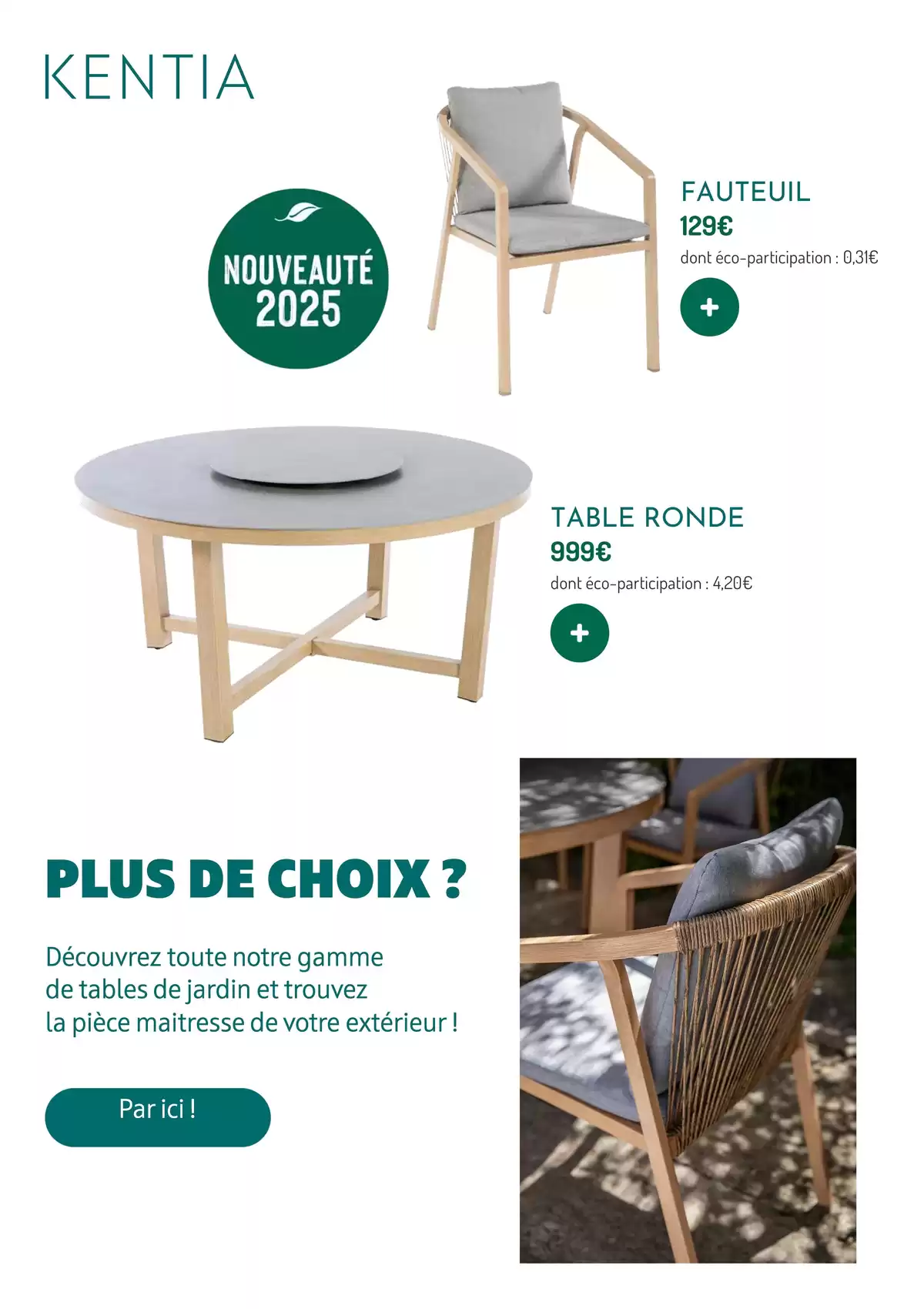 KENTIA

NOUVEAUTÉ 2025

FAUTEUIL
129€
dont éco-participation : 0,31€

+

TABLE RONDE
999€
dont éco-participation : 4,20€

+

PLUS DE CHOIX ?

Découvrez toute notre gamme de tables de jardin et trouvez la pièce maitresse de votre extérieur !

Par ici !